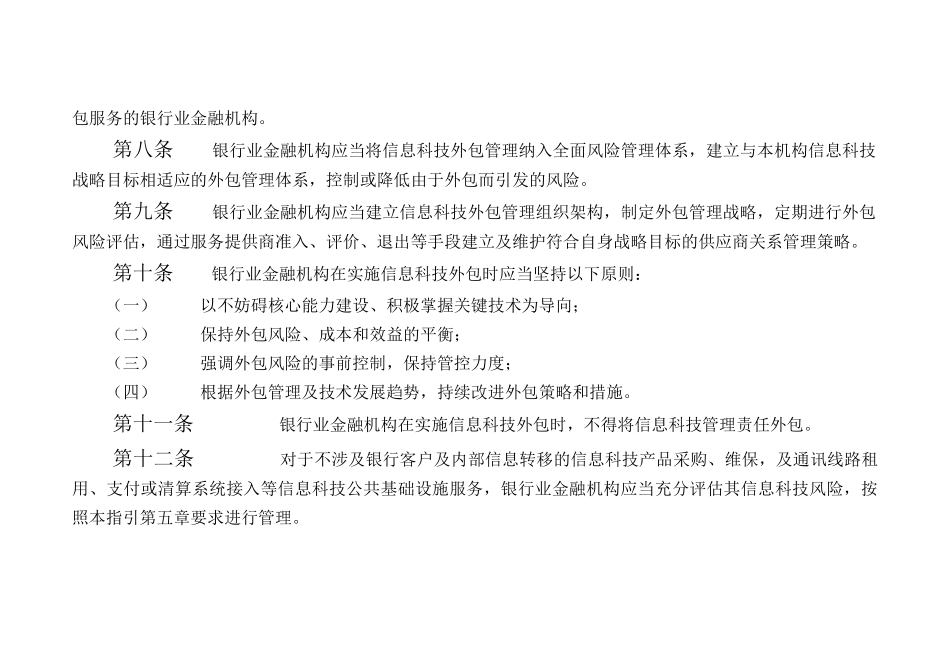 包服务的银行业金融机构。

第八条　银行业金融机构应当将信息科技外包管理纳入全面风险管理体系，建立与本机构信息科技战略目标相适应的外包管理体系，控制或降低由于外包而引发的风险。

第九条　银行业金融机构应当建立信息科技外包管理组织架构，制定外包管理战略，定期进行外包风险评估，通过服务提供商准入、评价、退出等手段建立及维护符合自身战略目标的供应商关系管理策略。

第十条　银行业金融机构在实施信息科技外包时应当坚持以下原则：

（一）　以不妨碍核心能力建设、积极掌握关键技术为导向；

（二）　保持外包风险、成本和效益的平衡；

（三）　强调外包风险的事前控制，保持管控力度；

（四）　根据外包管理及技术发展趋势，持续改进外包策略和措施。

第十一条　银行业金融机构在实施信息科技外包时，不得将信息科技管理责任外包。

第十二条　对于不涉及银行客户及内部信息转移的信息科技产品采购、维保，及通讯线路租用、支付或清算系统接入等信息科技公共基础设施服务，银行业金融机构应当充分评估其信息科技风险，按照本指引第五章要求进行管理。